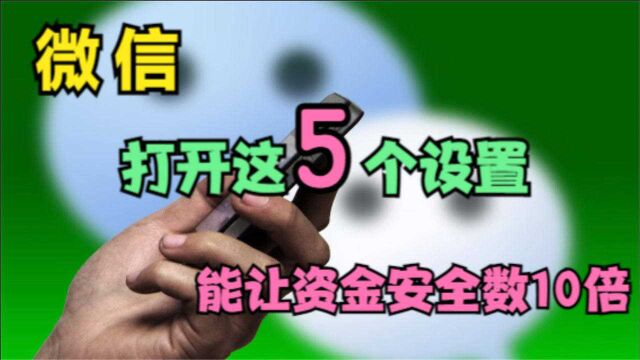 微信

打开这5个设置

能让资金安全数10倍